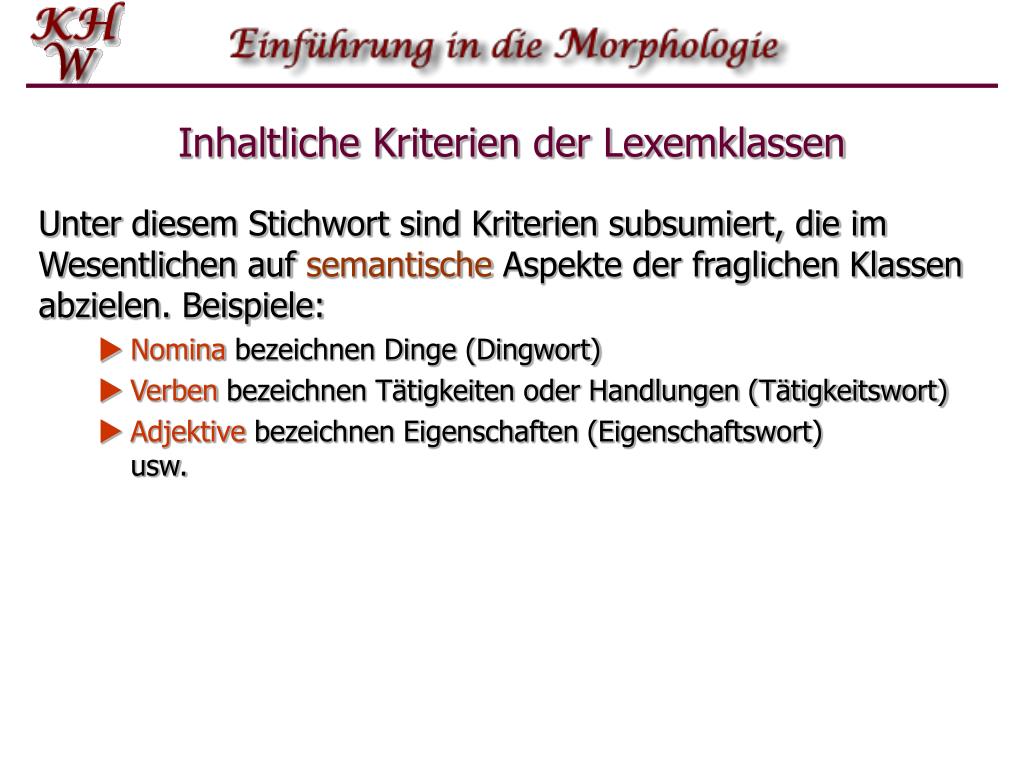 KH
W

Einführung in die Morphologie

Inhaltliche Kriterien der Lexemklassen

Unter diesem Stichwort sind Kriterien subsumiert, die im Wesentlichen auf semantische Aspekte der fraglichen Klassen abzielen. Beispiele:

► Nomina bezeichnen Dinge (Dingwort)

► Verben bezeichnen Tätigkeiten oder Handlungen (Tätigkeitswort)

► Adjektive bezeichnen Eigenschaften (Eigenschaftswort)
usw.